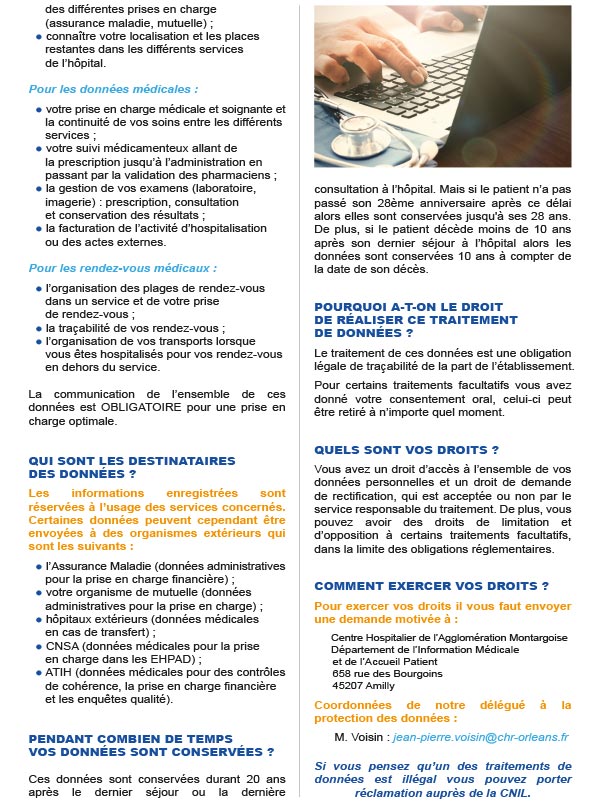 des différentes prises en charge (assurance maladie, mutuelle) ;
• connaître votre localisation et les places restantes dans les différents services de l'hôpital.

Pour les données médicales :

• votre prise en charge médicale et soignante et la continuité de vos soins entre les différents services ;
• votre suivi médicamenteux allant de la prescription jusqu'à l'administration en passant par la validation des pharmaciens ;
• la gestion de vos examens (laboratoire, imagerie) : prescription, consultation et conservation des résultats ;
• la facturation de l'activité d'hospitalisation ou des actes externes.

Pour les rendez-vous médicaux :

• l'organisation des plages de rendez-vous dans un service et de votre prise de rendez-vous ;
• la traçabilité de vos rendez-vous ;
• l'organisation de vos transports lorsque vous êtes hospitalisés pour vos rendez-vous en dehors du service.

La communication de l'ensemble de ces données est OBLIGATOIRE pour une prise en charge optimale.

QUI SONT LES DESTINATAIRES DES DONNÉES ?

Les informations enregistrées sont réservées à l'usage des services concernés. Certaines données peuvent cependant être envoyées à des organismes extérieurs qui sont les suivants :

• l'Assurance Maladie (données administratives pour la prise en charge financière) ;
• votre organisme de mutuelle (données administratives pour la prise en charge) ;
• hôpitaux extérieurs (données médicales en cas de transfert) ;
• CNSA (données médicales pour la prise en charge dans les EHPAD) ;
• ATIH (données médicales pour des contrôles de cohérence, la prise en charge financière et les enquêtes qualité).

PENDANT COMBIEN DE TEMPS VOS DONNÉES SONT CONSERVÉES ?

Ces données sont conservées durant 20 ans après le dernier séjour ou la dernière consultation à l'hôpital. Mais si le patient n'a pas passé son 28ème anniversaire après ce délai alors elles sont conservées jusqu'à ses 28 ans. De plus, si le patient décède moins de 10 ans après son dernier séjour à l'hôpital alors les données sont conservées 10 ans à compter de la date de son décès.

POURQUOI A-T-ON LE DROIT DE RÉALISER CE TRAITEMENT DE DONNÉES ?

Le traitement de ces données est une obligation légale de traçabilité de la part de l'établissement.

Pour certains traitements facultatifs vous avez donné votre consentement oral, celui-ci peut être retiré à n'importe quel moment.

QUELS SONT VOS DROITS ?

Vous avez un droit d'accès à l'ensemble de vos données personnelles et un droit de demande de rectification, qui est acceptée ou non par le service responsable du traitement. De plus, vous pouvez avoir des droits de limitation et d'opposition à certains traitements facultatifs, dans la limite des obligations réglementaires.

COMMENT EXERCER VOS DROITS ?

Pour exercer vos droits il vous faut envoyer une demande motivée à :

Centre Hospitalier de l'Agglomération Montargoise
Département de l'Information Médicale et de l'Accueil Patient
658 rue des Bourgoins
45207 Amilly

Coordonnées de notre délégué à la protection des données :

M. Voisin : jean-pierre.voisin@chr-orleans.fr

Si vous pensez qu'un des traitements de données est illégal vous pouvez porter réclamation auprès de la CNIL.